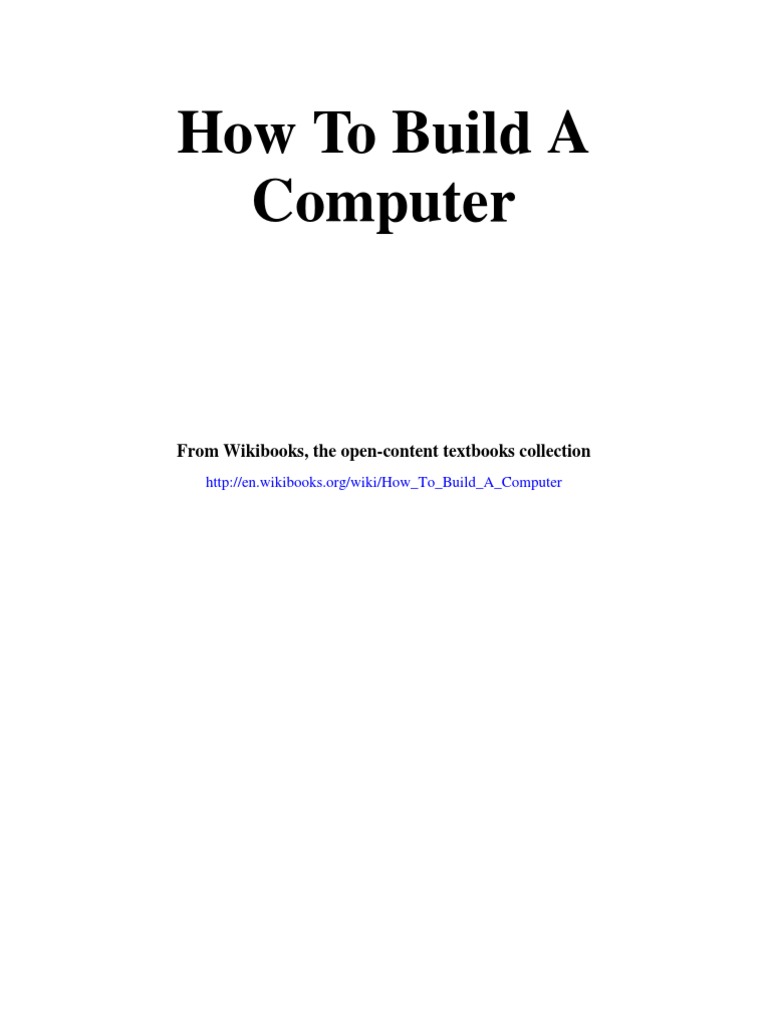 How To Build A Computer

From Wikibooks, the open-content textbooks collection

http://en.wikibooks.org/wiki/How_To_Build_A_Computer